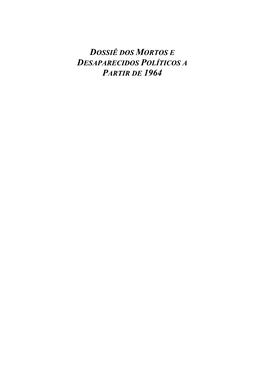 DOSSIÊ DOS MORTOS E DESAPARECIDOS POLÍTICOS A PARTIR DE 1964